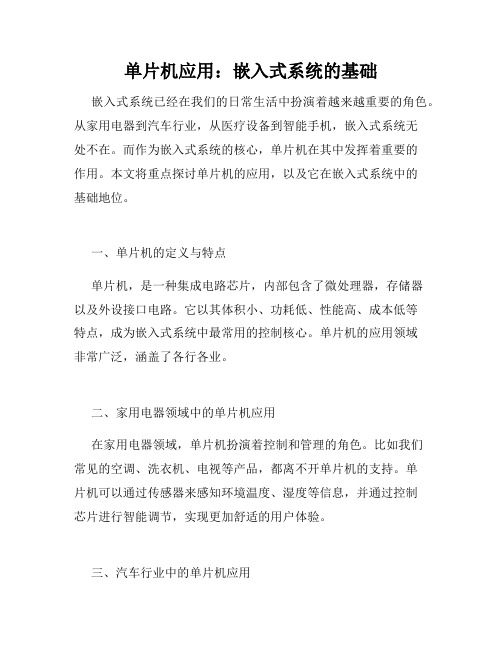 单片机应用：嵌入式系统的基础

嵌入式系统已经在我们的日常生活中扮演着越来越重要的角色。从家用电器到汽车行业，从医疗设备到智能手机，嵌入式系统无处不在。而作为嵌入式系统的核心，单片机在其中发挥着重要的作用。本文将重点探讨单片机的应用，以及它在嵌入式系统中的基础地位。

一、单片机的定义与特点

单片机，是一种集成电路芯片，内部包含了微处理器，存储器以及外设接口电路。它以其体积小、功耗低、性能高、成本低等特点，成为嵌入式系统中最常用的控制核心。单片机的应用领域非常广泛，涵盖了各行各业。

二、家用电器领域中的单片机应用

在家用电器领域，单片机扮演着控制和管理的角色。比如我们常见的空调、洗衣机、电视等产品，都离不开单片机的支持。单片机可以通过传感器来感知环境温度、湿度等信息，并通过控制芯片进行智能调节，实现更加舒适的用户体验。

三、汽车行业中的单片机应用